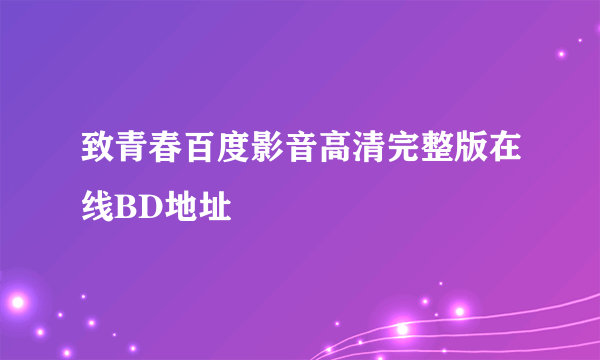 致青春百度影音高清完整版在线BD地址